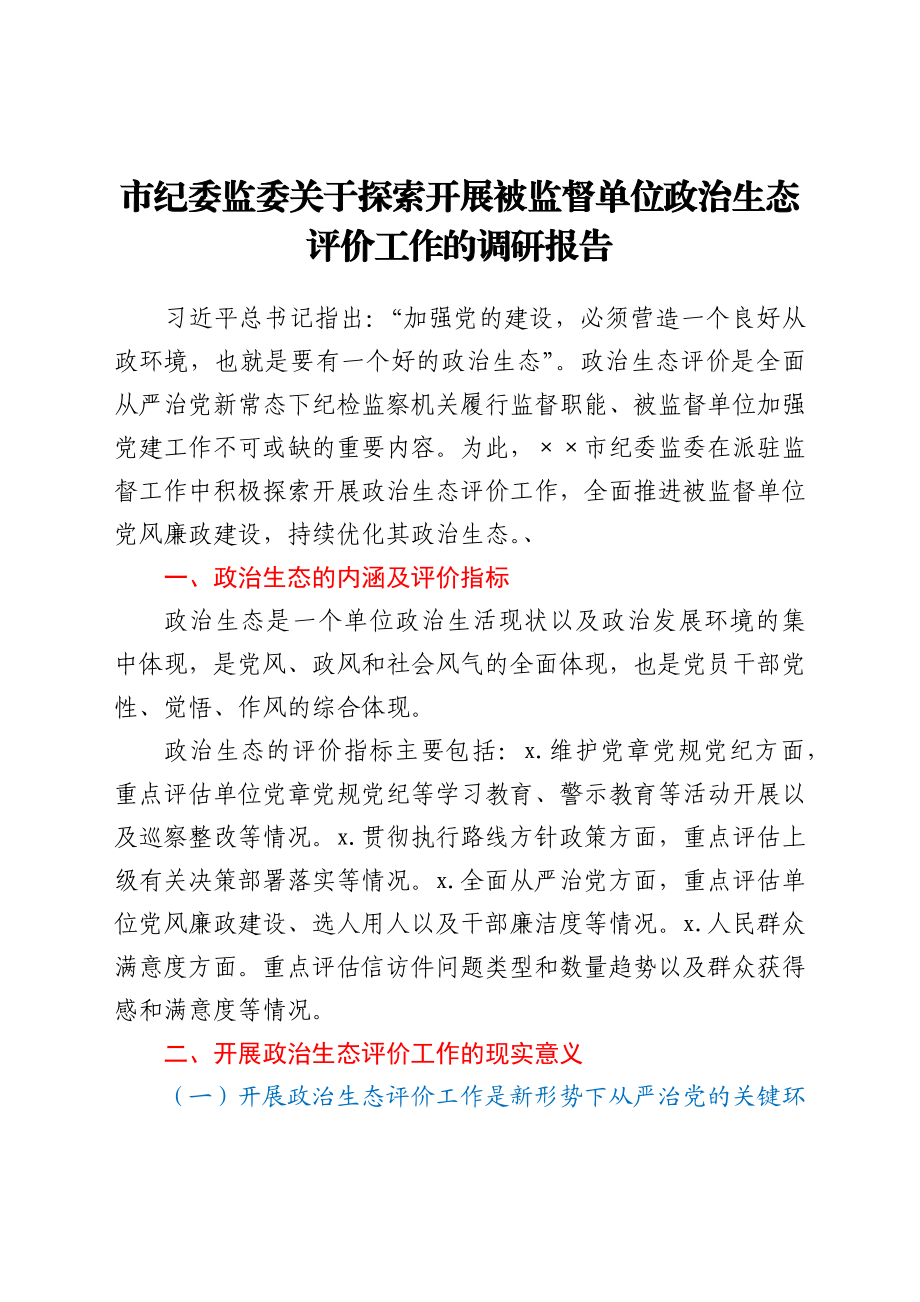 市纪委监委关于探索开展被监督单位政治生态评价工作的调研报告

习近平总书记指出：“加强党的建设，必须营造一个良好从政环境，也就是要有一个好的政治生态”。政治生态评价是全面从严治党新常态下纪检监察机关履行监督职能、被监督单位加强党建工作不可或缺的重要内容。为此，××市纪委监委在派驻监督工作中积极探索开展政治生态评价工作，全面推进被监督单位党风廉政建设，持续优化其政治生态。、

一、政治生态的内涵及评价指标

政治生态是一个单位政治生活现状以及政治发展环境的集中体现，是党风、政风和社会风气的全面体现，也是党员干部党性、觉悟、作风的综合体现。

政治生态的评价指标主要包括：x.维护党章党规党纪方面，重点评估单位党章党规党纪等学习教育、警示教育等活动开展以及巡察整改等情况。x.贯彻执行路线方针政策方面，重点评估上级有关决策部署落实等情况。x.全面从严治党方面，重点评估单位党风廉政建设、选人用人以及干部廉洁度等情况。x.人民群众满意度方面。重点评估信访件问题类型和数量趋势以及群众获得感和满意度等情况。

二、开展政治生态评价工作的现实意义

（一）开展政治生态评价工作是新形势下从严治党的关键环